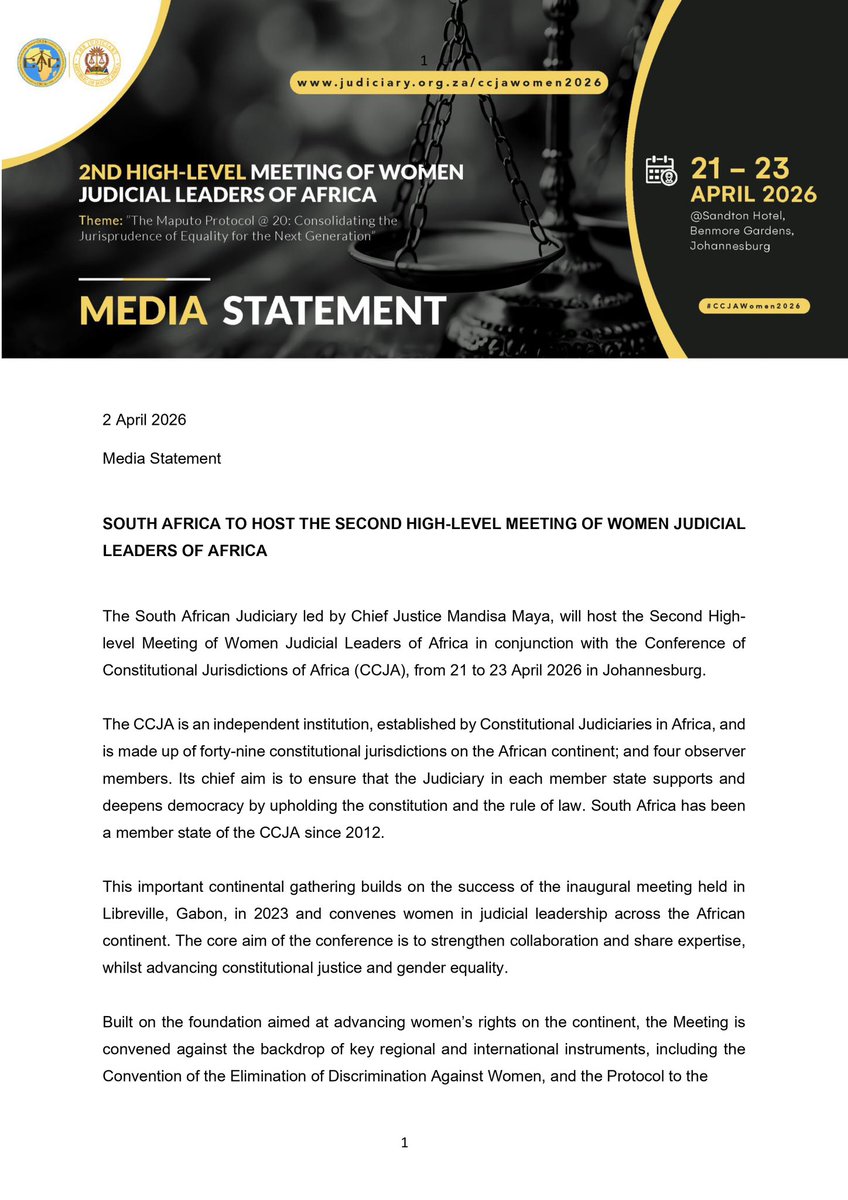 1

www.judiciary.org.za/ccjawomen2026

2ND HIGH-LEVEL MEETING OF WOMEN JUDICIAL LEADERS OF AFRICA

Theme: "The Maputo Protocol @ 20: Consolidating the Jurisprudence of Equality for the Next Generation"

MEDIA STATEMENT

21 – 23 APRIL 2026
@Sandton Hotel, Benmore Gardens, Johannesburg

#CCJAWomen2026

2 April 2026

Media Statement

SOUTH AFRICA TO HOST THE SECOND HIGH-LEVEL MEETING OF WOMEN JUDICIAL LEADERS OF AFRICA

The South African Judiciary led by Chief Justice Mandisa Maya, will host the Second High-level Meeting of Women Judicial Leaders of Africa in conjunction with the Conference of Constitutional Jurisdictions of Africa (CCJA), from 21 to 23 April 2026 in Johannesburg.

The CCJA is an independent institution, established by Constitutional Judiciaries in Africa, and is made up of forty-nine constitutional jurisdictions on the African continent; and four observer members. Its chief aim is to ensure that the Judiciary in each member state supports and deepens democracy by upholding the constitution and the rule of law. South Africa has been a member state of the CCJA since 2012.

This important continental gathering builds on the success of the inaugural meeting held in Libreville, Gabon, in 2023 and convenes women in judicial leadership across the African continent. The core aim of the conference is to strengthen collaboration and share expertise, whilst advancing constitutional justice and gender equality.

Built on the foundation aimed at advancing women's rights on the continent, the Meeting is convened against the backdrop of key regional and international instruments, including the Convention of the Elimination of Discrimination Against Women, and the Protocol to the

1